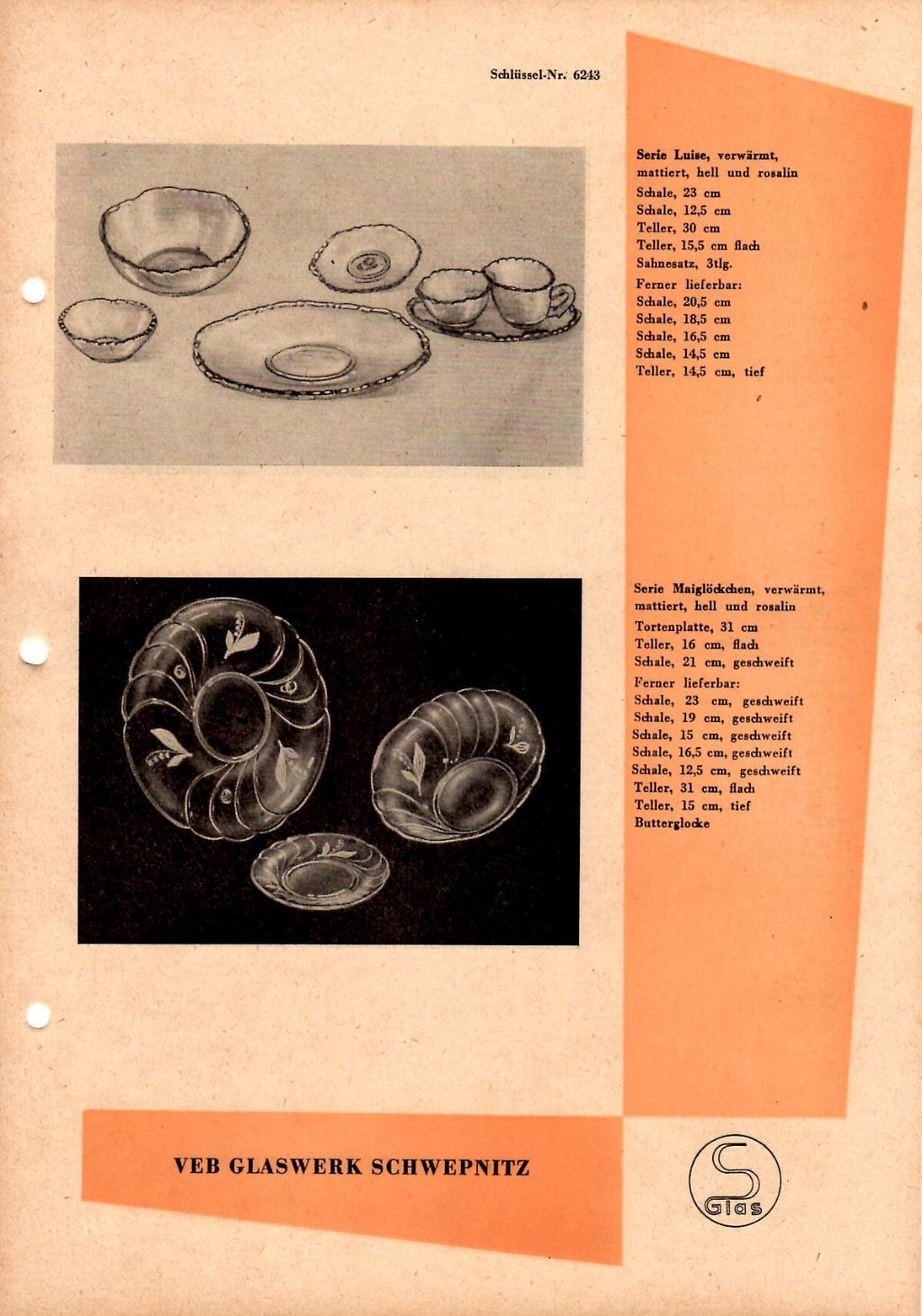 Schlüssel-Nr. 6243

Serie Luise, verwärmt, mattiert, hell und rosalin
Schale, 23 cm
Schale, 12,5 cm
Teller, 30 cm
Teller, 15,5 cm flach
Sahnesatz, 3tlg.
Ferner lieferbar:
Schale, 20,5 cm
Schale, 18,5 cm
Schale, 16,5 cm
Schale, 14,5 cm
Teller, 14,5 cm, tief

Serie Maiglöckchen, verwärmt, mattiert, hell und rosalin
Tortenplatte, 31 cm
Teller, 16 cm, flach
Schale, 21 cm, geschweift
Ferner lieferbar:
Schale, 23 cm, geschweift
Schale, 19 cm, geschweift
Schale, 15 cm, geschweift
Schale, 16,5 cm, geschweift
Schale, 12,5 cm, geschweift
Teller, 31 cm, flach
Teller, 15 cm, tief
Butterglocke

VEB GLASWERK SCHWEPNITZ

S Glas